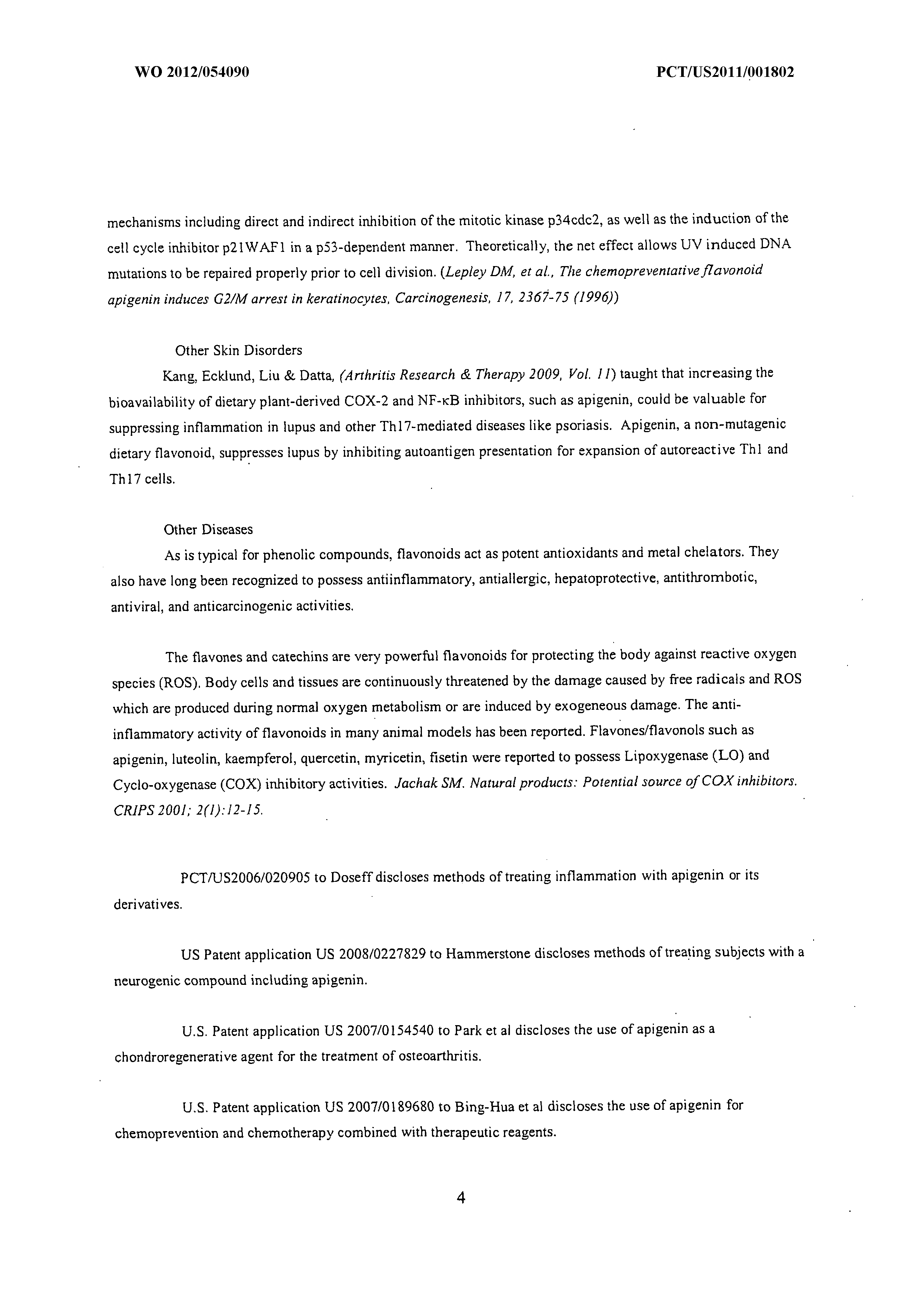 WO 2012/054090

PCT/US2011/001802

mechanisms including direct and indirect inhibition of the mitotic kinase p34cdc2, as well as the induction of the cell cycle inhibitor p21WAF1 in a p53-dependent manner. Theoretically, the net effect allows UV induced DNA mutations to be repaired properly prior to cell division. (Lepley DM, et al., The chemopreventative flavonoid apigenin induces G2/M arrest in keratinocytes, Carcinogenesis, 17, 2367-75 (1996))

Other Skin Disorders

Kang, Ecklund, Liu & Datta, (Arthritis Research & Therapy 2009, Vol. 11) taught that increasing the bioavailability of dietary plant-derived COX-2 and NF-κB inhibitors, such as apigenin, could be valuable for suppressing inflammation in lupus and other Th17-mediated diseases like psoriasis. Apigenin, a non-mutagenic dietary flavonoid, suppresses lupus by inhibiting autoantigen presentation for expansion of autoreactive Th1 and Th17 cells.

Other Diseases

As is typical for phenolic compounds, flavonoids act as potent antioxidants and metal chelators. They also have long been recognized to possess antiinflammatory, antiallergic, hepatoprotective, antithrombotic, antiviral, and anticarcinogenic activities.

The flavones and catechins are very powerful flavonoids for protecting the body against reactive oxygen species (ROS). Body cells and tissues are continuously threatened by the damage caused by free radicals and ROS which are produced during normal oxygen metabolism or are induced by exogeneous damage. The anti-inflammatory activity of flavonoids in many animal models has been reported. Flavones/flavonols such as apigenin, luteolin, kaempferol, quercetin, myricetin, fisetin were reported to possess Lipoxygenase (LO) and Cyclo-oxygenase (COX) inhibitory activities. Jachak SM. Natural products: Potential source of COX inhibitors. CRIPS 2001; 2(1):12-15.

PCT/US2006/020905 to Doseff discloses methods of treating inflammation with apigenin or its derivatives.

US Patent application US 2008/0227829 to Hammerstone discloses methods of treating subjects with a neurogenic compound including apigenin.

U.S. Patent application US 2007/0154540 to Park et al discloses the use of apigenin as a chondroregenerative agent for the treatment of osteoarthritis.

U.S. Patent application US 2007/0189680 to Bing-Hua et al discloses the use of apigenin for chemoprevention and chemotherapy combined with therapeutic reagents.

4